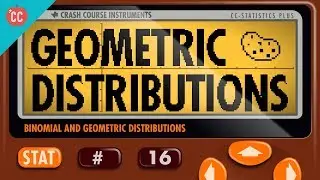 CC

CRASH COURSE INSTRUMENTS

CC-STATISTICS PLUS

GEOMETRIC DISTRIBUTIONS

BINOMIAL AND GEOMETRIC DISTRIBUTIONS

STAT

#

16